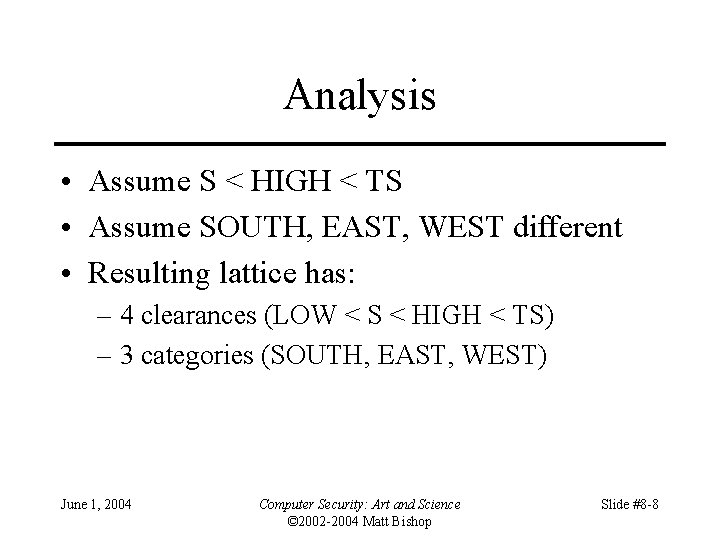 Analysis

• Assume S < HIGH < TS
• Assume SOUTH, EAST, WEST different
• Resulting lattice has:
– 4 clearances (LOW < S < HIGH < TS)
– 3 categories (SOUTH, EAST, WEST)

June 1, 2004

Computer Security: Art and Science
©2002-2004 Matt Bishop

Slide #8-8